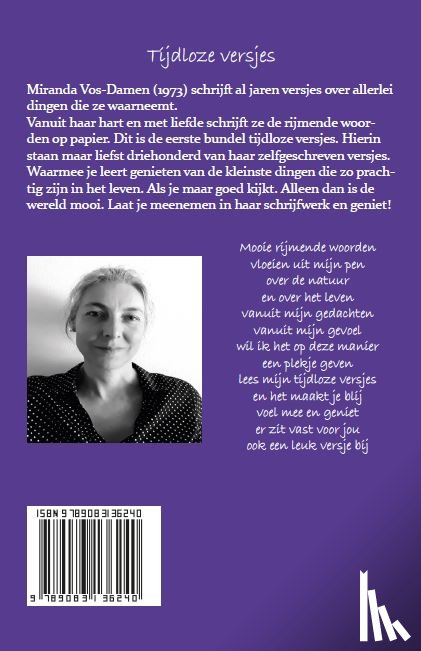 Tijdloze versjes

Miranda Vos-Damen (1973) schrijft al jaren versjes over allerlei dingen die ze waarneemt.
Vanuit haar hart en met liefde schrijft ze de rijmende woorden op papier. Dit is de eerste bundel tijdloze versjes. Hierin staan maar liefst driehonderd van haar zelfgeschreven versjes. Waarmee je leert genieten van de kleinste dingen die zo prachtig zijn in het leven. Als je maar goed kijkt. Alleen dan is de wereld mooi. Laat je meenemen in haar schrijfwerk en geniet!

Mooie rijmende woorden
vloeien uit mijn pen
over de natuur
en over het leven
vanuit mijn gedachten
vanuit mijn gevoel
wil ik het op deze manier
een plekje geven
lees mijn tijdloze versjes
en het maakt je blij
voel mee en geniet
er zit vast voor jou
ook een leuk versje bij

ISBN 9789083136240

9 789083 136240